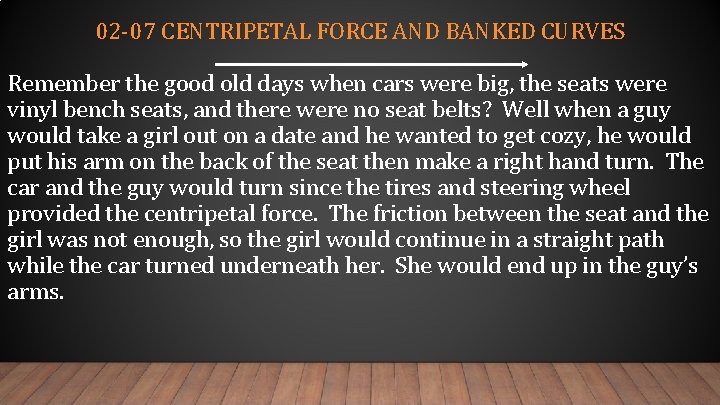 02-07 CENTRIPETAL FORCE AND BANKED CURVES

Remember the good old days when cars were big, the seats were vinyl bench seats, and there were no seat belts? Well when a guy would take a girl out on a date and he wanted to get cozy, he would put his arm on the back of the seat then make a right hand turn. The car and the guy would turn since the tires and steering wheel provided the centripetal force. The friction between the seat and the girl was not enough, so the girl would continue in a straight path while the car turned underneath her. She would end up in the guy's arms.